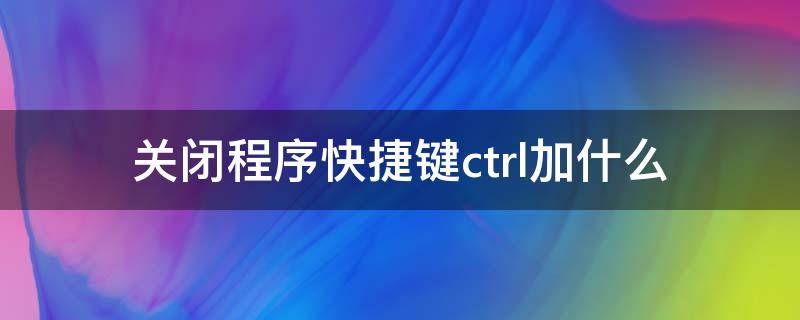 关闭程序快捷键ctrl加什么